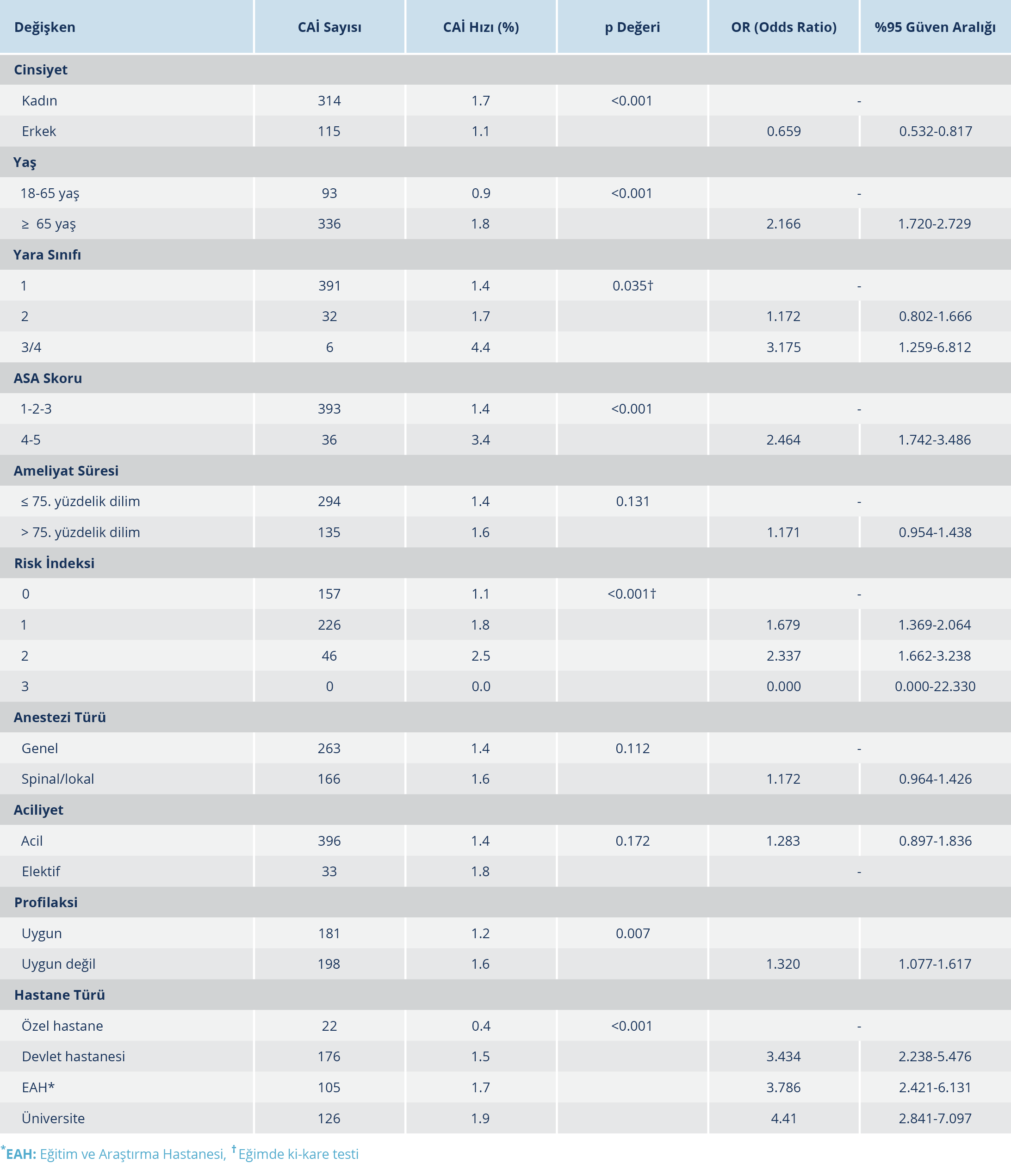 | Değişken | CAİ Sayısı | CAİ Hızı (%) | p Değeri | OR (Odds Ratio) | %95 Güven Aralığı |
|---|---|---|---|---|---|
| Cinsiyet | | | | | |
| Kadın | 314 | 1.7 | <0.001 | - | |
| Erkek | 115 | 1.1 | | 0.659 | 0.532-0.817 |
| Yaş | | | | | |
| 18-65 yaş | 93 | 0.9 | <0.001 | - | |
| ≥ 65 yaş | 336 | 1.8 | | 2.166 | 1.720-2.729 |
| Yara Sınıfı | | | | | |
| 1 | 391 | 1.4 | 0.035† | - | |
| 2 | 32 | 1.7 | | 1.172 | 0.802-1.666 |
| 3/4 | 6 | 4.4 | | 3.175 | 1.259-6.812 |
| ASA Skoru | | | | | |
| 1-2-3 | 393 | 1.4 | <0.001 | - | |
| 4-5 | 36 | 3.4 | | 2.464 | 1.742-3.486 |
| Ameliyat Süresi | | | | | |
| ≤ 75. yüzdelik dilim | 294 | 1.4 | 0.131 | - | |
| > 75. yüzdelik dilim | 135 | 1.6 | | 1.171 | 0.954-1.438 |
| Risk İndeksi | | | | | |
| 0 | 157 | 1.1 | <0.001† | - | |
| 1 | 226 | 1.8 | | 1.679 | 1.369-2.064 |
| 2 | 46 | 2.5 | | 2.337 | 1.662-3.238 |
| 3 | 0 | 0.0 | | 0.000 | 0.000-22.330 |
| Anestezi Türü | | | | | |
| Genel | 263 | 1.4 | 0.112 | - | |
| Spinal/lokal | 166 | 1.6 | | 1.172 | 0.964-1.426 |
| Aciliyet | | | | | |
| Acil | 396 | 1.4 | 0.172 | 1.283 | 0.897-1.836 |
| Elektif | 33 | 1.8 | | - | |
| Profilaksi | | | | | |
| Uygun | 181 | 1.2 | 0.007 | | |
| Uygun değil | 198 | 1.6 | | 1.320 | 1.077-1.617 |
| Hastane Türü | | | | | |
| Özel hastane | 22 | 0.4 | <0.001 | - | |
| Devlet hastanesi | 176 | 1.5 | | 3.434 | 2.238-5.476 |
| EAH* | 105 | 1.7 | | 3.786 | 2.421-6.131 |
| Üniversite | 126 | 1.9 | | 4.41 | 2.841-7.097 |

*EAH: Eğitim ve Araştırma Hastanesi, †Eğimde ki-kare testi